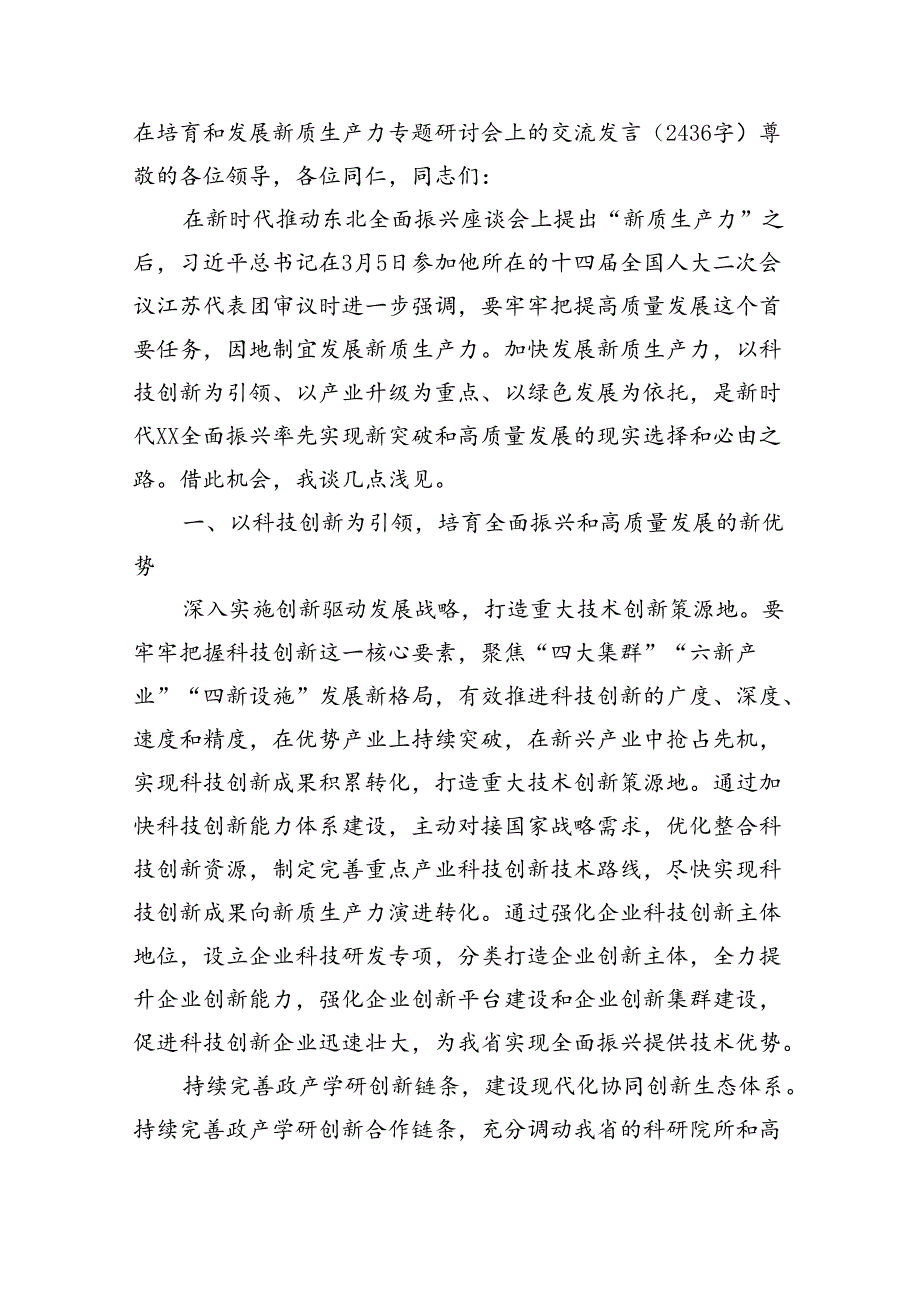 在培育和发展新质生产力专题研讨会上的交流发言（2436字）尊敬的各位领导，各位同仁，同志们：

在新时代推动东北全面振兴座谈会上提出“新质生产力”之后，习近平总书记在3月5日参加他所在的十四届全国人大二次会议江苏代表团审议时进一步强调，要牢牢把提高质量发展这个首要任务，因地制宜发展新质生产力。加快发展新质生产力，以科技创新为引领、以产业升级为重点、以绿色发展为依托，是新时代XX全面振兴率先实现新突破和高质量发展的现实选择和必由之路。借此机会，我谈几点浅见。

一、以科技创新为引领，培育全面振兴和高质量发展的新优势

深入实施创新驱动发展战略，打造重大技术创新策源地。要牢牢把握科技创新这一核心要素，聚焦“四大集群”“六新产业”“四新设施”发展新格局，有效推进科技创新的广度、深度、速度和精度，在优势产业上持续突破，在新兴产业中抢占先机，实现科技创新成果积累转化，打造重大技术创新策源地。通过加快科技创新能力体系建设，主动对接国家战略需求，优化整合科技创新资源，制定完善重点产业科技创新技术路线，尽快实现科技创新成果向新质生产力演进转化。通过强化企业科技创新主体地位，设立企业科技研发专项，分类打造企业创新主体，全力提升企业创新能力，强化企业创新平台建设和企业创新集群建设，促进科技创新企业迅速壮大，为我省实现全面振兴提供技术优势。

持续完善政产学研创新链条，建设现代化协同创新生态体系。持续完善政产学研创新合作链条，充分调动我省的科研院所和高